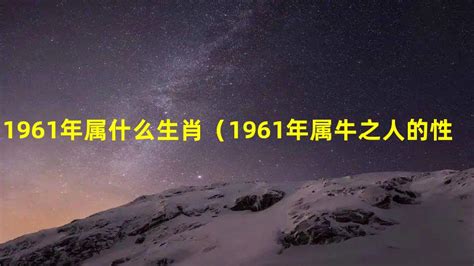 1961年属什么生肖（1961年属牛之人的性